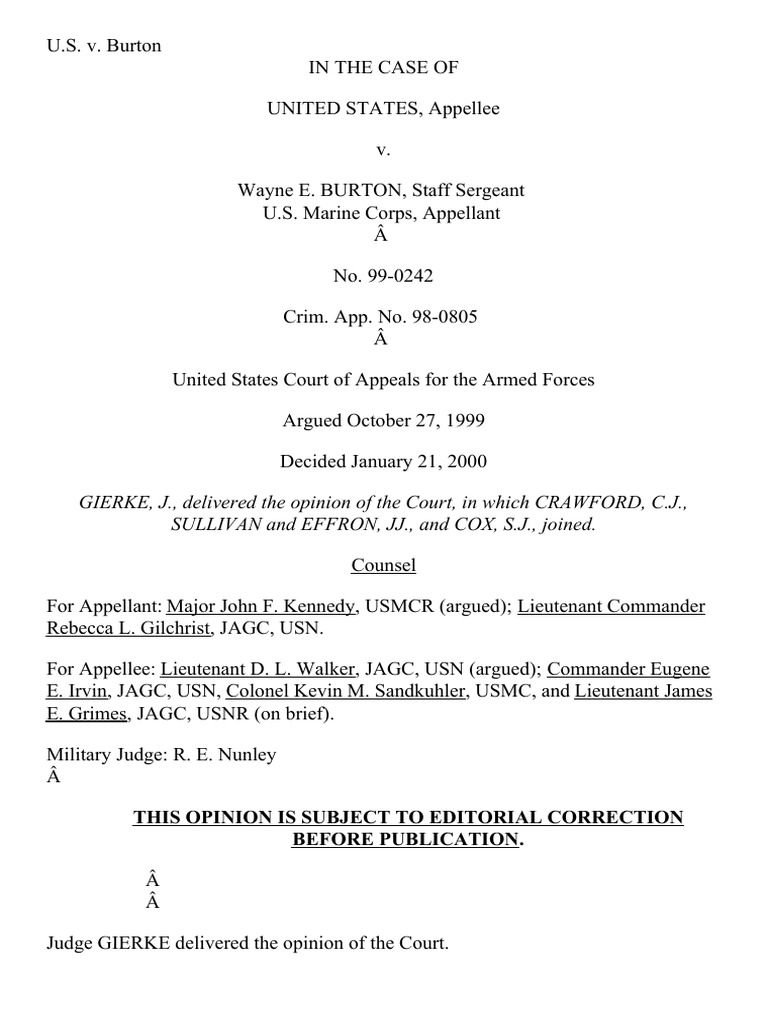 U.S. v. Burton

IN THE CASE OF

UNITED STATES, Appellee

v.

Wayne E. BURTON, Staff Sergeant
U.S. Marine Corps, Appellant
Â

No. 99-0242

Crim. App. No. 98-0805
Â

United States Court of Appeals for the Armed Forces

Argued October 27, 1999

Decided January 21, 2000

GIERKE, J., delivered the opinion of the Court, in which CRAWFORD, C.J., SULLIVAN and EFFRON, JJ., and COX, S.J., joined.

Counsel

For Appellant: Major John F. Kennedy, USMCR (argued); Lieutenant Commander Rebecca L. Gilchrist, JAGC, USN.

For Appellee: Lieutenant D. L. Walker, JAGC, USN (argued); Commander Eugene E. Irvin, JAGC, USN, Colonel Kevin M. Sandkuhler, USMC, and Lieutenant James E. Grimes, JAGC, USNR (on brief).

Military Judge: R. E. Nunley
Â

THIS OPINION IS SUBJECT TO EDITORIAL CORRECTION BEFORE PUBLICATION.

Â
Â

Judge GIERKE delivered the opinion of the Court.